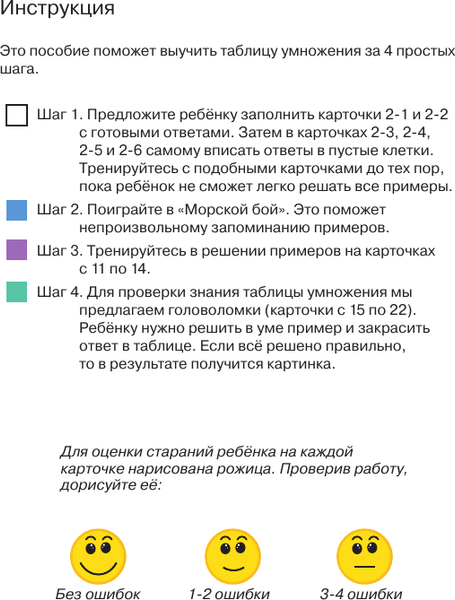 Инструкция

Это пособие поможет выучить таблицу умножения за 4 простых шага.

Шаг 1. Предложите ребёнку заполнить карточки 2-1 и 2-2 с готовыми ответами. Затем в карточках 2-3, 2-4, 2-5 и 2-6 самому вписать ответы в пустые клетки. Тренируйтесь с подобными карточками до тех пор, пока ребёнок не сможет легко решать все примеры.

Шаг 2. Поиграйте в «Морской бой». Это поможет непроизвольному запоминанию примеров.

Шаг 3. Тренируйтесь в решении примеров на карточках с 11 по 14.

Шаг 4. Для проверки знания таблицы умножения мы предлагаем головоломки (карточки с 15 по 22). Ребёнку нужно решить в уме пример и закрасить ответ в таблице. Если всё решено правильно, то в результате получится картинка.

Для оценки стараний ребёнка на каждой карточке нарисована рожица. Проверив работу, дорисуйте её:

Без ошибок

1-2 ошибки

3-4 ошибки